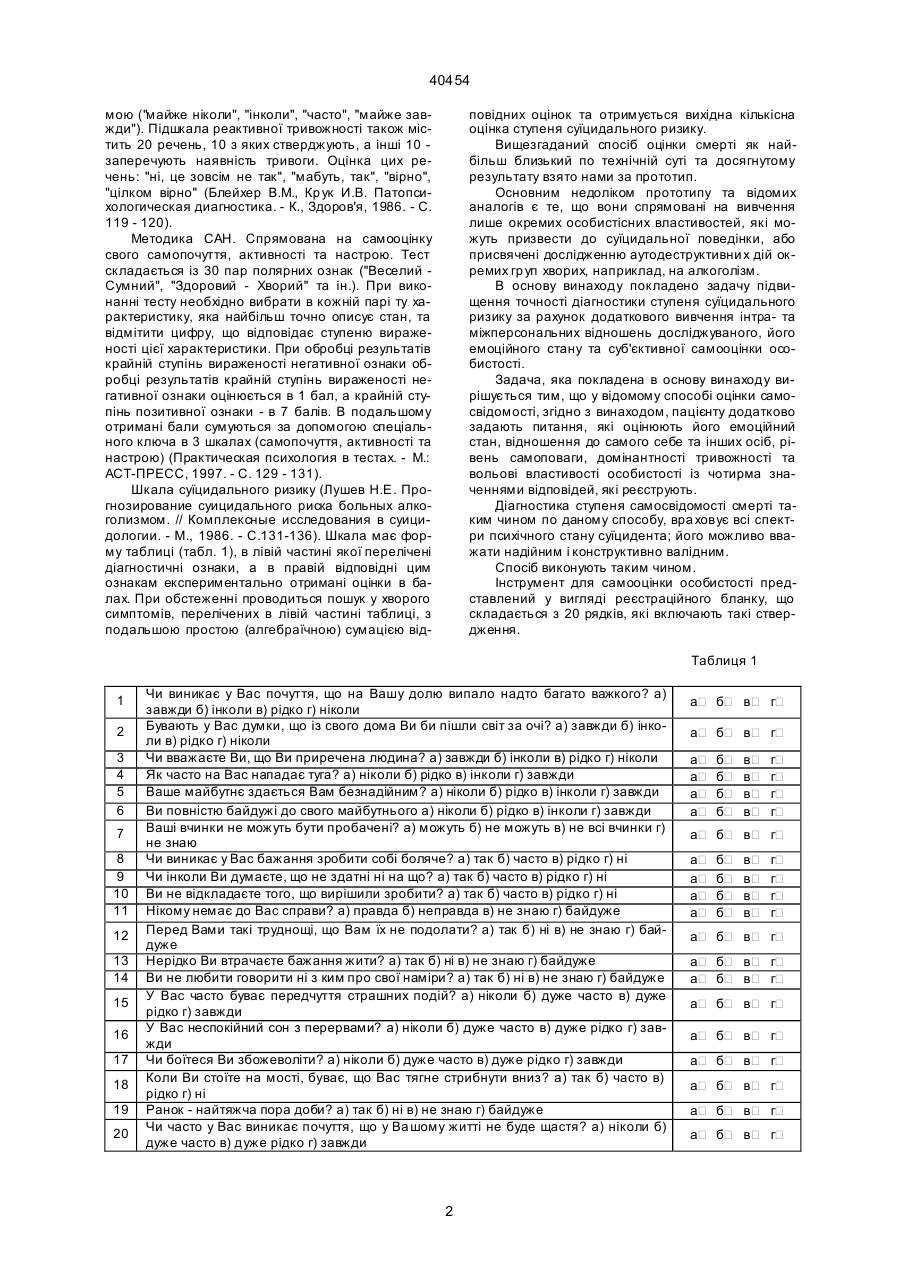 40454

мою ("майже ніколи", "інколи", "часто", "майже завжди"). Підшкала реактивної тривожності також містить 20 речень, 10 з яких стверджують, а інші 10 - заперечують наявність тривоги. Оцінка цих речень: "ні, це зовсім не так", "мабуть, так", "вірно", "цілком вірно" (Блейхер В.М., Крук И.В. Патопсихологическая диагностика. - К., Здоров'я, 1986. - С. 119 - 120).

Методика САН. Спрямована на самооцінку свого самопочуття, активності та настрою. Тест складається із 30 пар полярних ознак ("Веселий - Сумний", "Здоровий - Хворий" та ін.). При виконанні тесту необхідно вибрати в кожній парі ту характеристику, яка найбільш точно описує стан, та відмітити цифру, що відповідає ступеню вираженості цієї характеристики. При обробці результатів крайній ступінь вираженості негативної ознаки обробці результатів крайній ступінь вираженості негативної ознаки оцінюється в 1 бал, а крайній ступінь позитивної ознаки - в 7 балів. В подальшому отримані бали сумуються за допомогою спеціального ключа в 3 шкалах (самопочуття, активності та настрою) (Практическая психология в тестах. - М.: АСТ-ПРЕСС, 1997. - С. 129 - 131).

Шкала суїцидального ризику (Лушев Н.Е. Прогнозирование суицидального риска больных алкоголизмом. // Комплексные исследования в суицидологии. - М., 1986. - С.131-136). Шкала має форму таблиці (табл. 1), в лівій частині якої перелічені діагностичні ознаки, а в правій відповідні цим ознакам експериментально отримані оцінки в балах. При обстеженні проводиться пошук у хворого симптомів, перелічених в лівій частині таблиці, з подальшою простою (алгебраїчною) сумацією відповідних оцінок та отримується вихідна кількісна оцінка ступеня суїцидального ризику.

Вищезгаданий спосіб оцінки смерті як найбільш близький по технічній суті та досягнутому результату взято нами за прототип.

Основним недоліком прототипу та відомих аналогів є те, що вони спрямовані на вивчення лише окремих особистісних властивостей, які можуть призвести до суїцидальної поведінки, або присвячені дослідженню аутодеструктивних дій окремих груп хворих, наприклад, на алкоголізм.

В основу винаходу покладено задачу підвищення точності діагностики ступеня суїцидального ризику за рахунок додаткового вивчення інтра- та міжперсональних відношень досліджуваного, його емоційного стану та суб'єктивної самооцінки особистості.

Задача, яка покладена в основу винаходу вирішується тим, що у відомому способі оцінки самосвідомості, згідно з винаходом, пацієнту додатково задають питання, які оцінюють його емоційний стан, відношення до самого себе та інших осіб, рівень самоповаги, домінантності тривожності та вольові властивості особистості із чотирма значеннями відповідей, які реєструють.

Діагностика ступеня самосвідомості смерті таким чином по даному способу, враховує всі спектри психічного стану суїцидента; його можливо вважати надійним і конструктивно валідним.

Спосіб виконують таким чином.

Інструмент для самооцінки особистості представлений у вигляді реєстраційного бланку, що складається з 20 рядків, які включають такі ствердження.

Таблиця 1

| 1 | Чи виникає у Вас почуття, що на Вашу долю випало надто багато важкого? а) завжди б) інколи в) рідко г) ніколи | а□ б□ в□ г□ |
|---|---|---|
| 2 | Бувають у Вас думки, що із свого дома Ви би пішли світ за очі? а) завжди б) інколи в) рідко г) ніколи | а□ б□ в□ г□ |
| 3 | Чи вважаєте Ви, що Ви приречена людина? а) завжди б) інколи в) рідко г) ніколи | а□ б□ в□ г□ |
| 4 | Як часто на Вас нападає туга? а) ніколи б) рідко в) інколи г) завжди | а□ б□ в□ г□ |
| 5 | Ваше майбутнє здається Вам безнадійним? а) ніколи б) рідко в) інколи г) завжди | а□ б□ в□ г□ |
| 6 | Ви повністю байдужі до свого майбутнього а) ніколи б) рідко в) інколи г) завжди | а□ б□ в□ г□ |
| 7 | Ваші вчинки не можуть бути пробачені? а) можуть б) не можуть в) не всі вчинки г) не знаю | а□ б□ в□ г□ |
| 8 | Чи виникає у Вас бажання зробити собі боляче? а) так б) часто в) рідко г) ні | а□ б□ в□ г□ |
| 9 | Чи інколи Ви думаєте, що не здатні ні на що? а) так б) часто в) рідко г) ні | а□ б□ в□ г□ |
| 10 | Ви не відкладаєте того, що вирішили зробити? а) так б) часто в) рідко г) ні | а□ б□ в□ г□ |
| 11 | Нікому немає до Вас справи? а) правда б) неправда в) не знаю г) байдуже | а□ б□ в□ г□ |
| 12 | Перед Вами такі труднощі, що Вам їх не подолати? а) так б) ні в) не знаю г) байдуже | а□ б□ в□ г□ |
| 13 | Нерідко Ви втрачаєте бажання жити? а) так б) ні в) не знаю г) байдуже | а□ б□ в□ г□ |
| 14 | Ви не любити говорити ні з ким про свої наміри? а) так б) ні в) не знаю г) байдуже | а□ б□ в□ г□ |
| 15 | У Вас часто буває передчуття страшних подій? а) ніколи б) дуже часто в) дуже рідко г) завжди | а□ б□ в□ г□ |
| 16 | У Вас неспокійний сон з перервами? а) ніколи б) дуже часто в) дуже рідко г) завжди | а□ б□ в□ г□ |
| 17 | Чи боїтеся Ви збожеволіти? а) ніколи б) дуже часто в) дуже рідко г) завжди | а□ б□ в□ г□ |
| 18 | Коли Ви стоїте на мості, буває, що Вас тягне стрибнути вниз? а) так б) часто в) рідко г) ні | а□ б□ в□ г□ |
| 19 | Ранок - найтяжча пора доби? а) так б) ні в) не знаю г) байдуже | а□ б□ в□ г□ |
| 20 | Чи часто у Вас виникає почуття, що у Вашому житті не буде щастя? а) ніколи б) дуже часто в) дуже рідко г) завжди | а□ б□ в□ г□ |

2